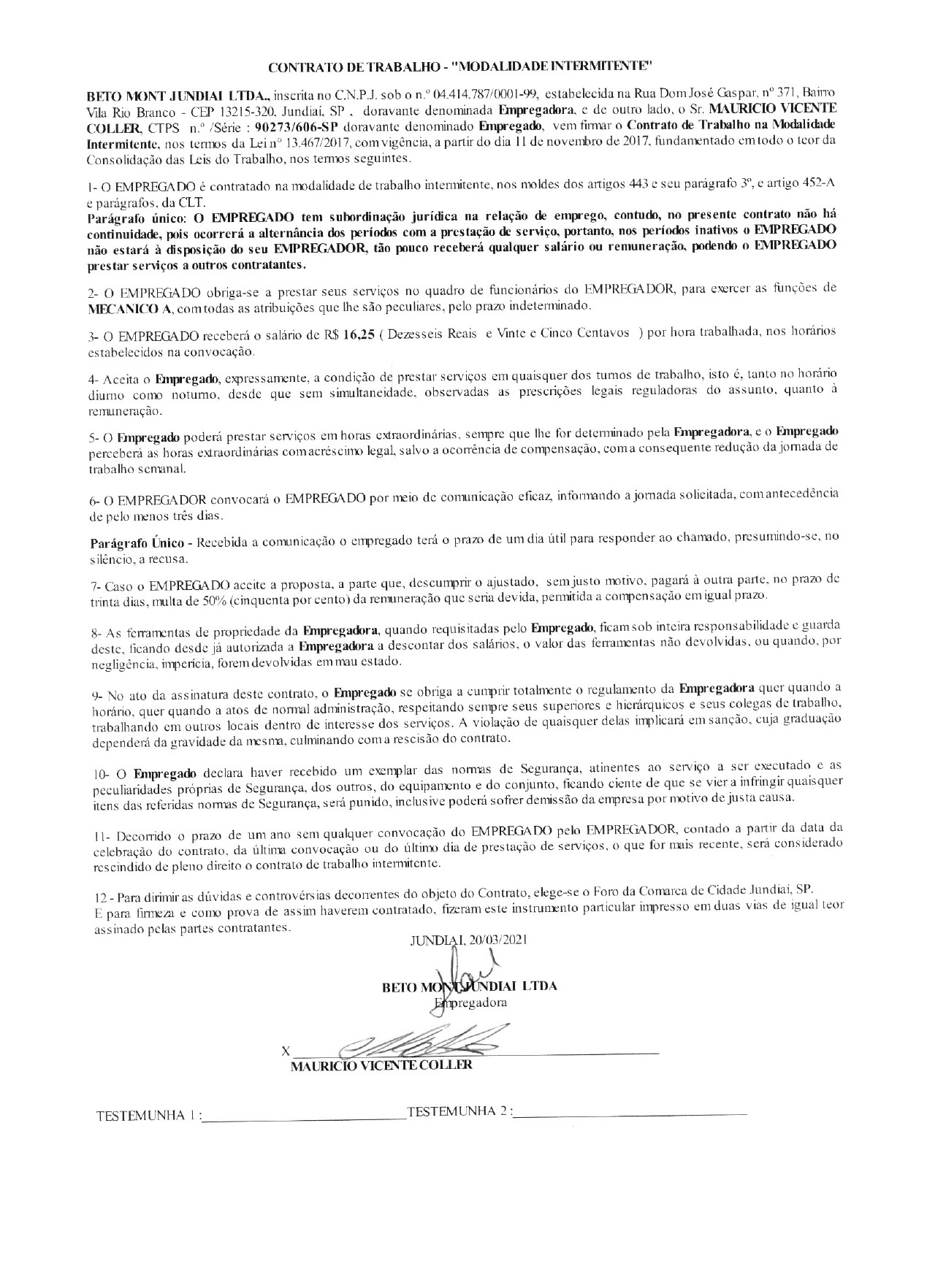 CONTRATO DE TRABALHO - "MODALIDADE INTERMITENTE"

BETO MONT JUNDIAI LTDA., inscrita no C.N.P.J. sob o n.º 04.414.787/0001-99, estabelecida na Rua Dom José Gaspar, nº 371, Bairro Vila Rio Branco - CEP 13215-320, Jundiaí, SP , doravante denominada Empregadora, e de outro lado, o Sr. MAURICIO VICENTE COLLER, CTPS n.º /Série : 90273/606-SP doravante denominado Empregado, vem firmar o Contrato de Trabalho na Modalidade Intermitente, nos termos da Lei nº 13.467/2017, com vigência, a partir do dia 11 de novembro de 2017, fundamentado em todo o teor da Consolidação das Leis do Trabalho, nos termos seguintes.

1- O EMPREGADO é contratado na modalidade de trabalho intermitente, nos moldes dos artigos 443 e seu parágrafo 3º, e artigo 452-A e parágrafos, da CLT.
Parágrafo único: O EMPREGADO tem subordinação jurídica na relação de emprego, contudo, no presente contrato não há continuidade, pois ocorrerá a alternância dos períodos com a prestação de serviço, portanto, nos períodos inativos o EMPREGADO não estará à disposição do seu EMPREGADOR, tão pouco receberá qualquer salário ou remuneração, podendo o EMPREGADO prestar serviços a outros contratantes.

2- O EMPREGADO obriga-se a prestar seus serviços no quadro de funcionários do EMPREGADOR, para exercer as funções de MECANICO A, com todas as atribuições que lhe são peculiares, pelo prazo indeterminado.

3- O EMPREGADO receberá o salário de R$ 16,25 ( Dezesseis Reais e Vinte e Cinco Centavos ) por hora trabalhada, nos horários estabelecidos na convocação.

4- Aceita o Empregado, expressamente, a condição de prestar serviços em quaisquer dos turnos de trabalho, isto é, tanto no horário diurno como noturno, desde que sem simultaneidade, observadas as prescrições legais reguladoras do assunto, quanto à remuneração.

5- O Empregado poderá prestar serviços em horas extraordinárias, sempre que lhe for determinado pela Empregadora, e o Empregado perceberá as horas extraordinárias com acréscimo legal, salvo a ocorrência de compensação, com a consequente redução da jornada de trabalho semanal.

6- O EMPREGADOR convocará o EMPREGADO por meio de comunicação eficaz, informando a jornada solicitada, com antecedência de pelo menos três dias.

Parágrafo Único - Recebida a comunicação o empregado terá o prazo de um dia útil para responder ao chamado, presumindo-se, no silêncio, a recusa.

7- Caso o EMPREGADO aceite a proposta, a parte que, descumprir o ajustado, sem justo motivo, pagará à outra parte, no prazo de trinta dias, multa de 50% (cinquenta por cento) da remuneração que seria devida, permitida a compensação em igual prazo.

8- As ferramentas de propriedade da Empregadora, quando requisitadas pelo Empregado, ficam sob inteira responsabilidade e guarda deste, ficando desde já autorizada a Empregadora a descontar dos salários, o valor das ferramentas não devolvidas, ou quando, por negligência, imperícia, forem devolvidas em mau estado.

9- No ato da assinatura deste contrato, o Empregado se obriga a cumprir totalmente o regulamento da Empregadora quer quando a horário, quer quando a atos de normal administração, respeitando sempre seus superiores e hierárquicos e seus colegas de trabalho, trabalhando em outros locais dentro de interesse dos serviços. A violação de quaisquer delas implicará em sanção, cuja graduação dependerá da gravidade da mesma, culminando com a rescisão do contrato.

10- O Empregado declara haver recebido um exemplar das normas de Segurança, atinentes ao serviço a ser executado e as peculiaridades próprias de Segurança, dos outros, do equipamento e do conjunto, ficando ciente de que se vier a infringir quaisquer itens das referidas normas de Segurança, será punido, inclusive poderá sofrer demissão da empresa por motivo de justa causa.

11- Decorrido o prazo de um ano sem qualquer convocação do EMPREGADO pelo EMPREGADOR, contado a partir da data da celebração do contrato, da última convocação ou do último dia de prestação de serviços, o que for mais recente, será considerado rescindido de pleno direito o contrato de trabalho intermitente.

12 - Para dirimir as dúvidas e controvérsias decorrentes do objeto do Contrato, elege-se o Foro da Comarca de Cidade Jundiaí, SP.
E para firmeza e como prova de assim haverem contratado, fizeram este instrumento particular impresso em duas vias de igual teor assinado pelas partes contratantes.

JUNDIAI, 20/03/2021

BETO MONT JUNDIAI LTDA
Empregadora

X
MAURICIO VICENTE COLLER

TESTEMUNHA 1 :
TESTEMUNHA 2 :